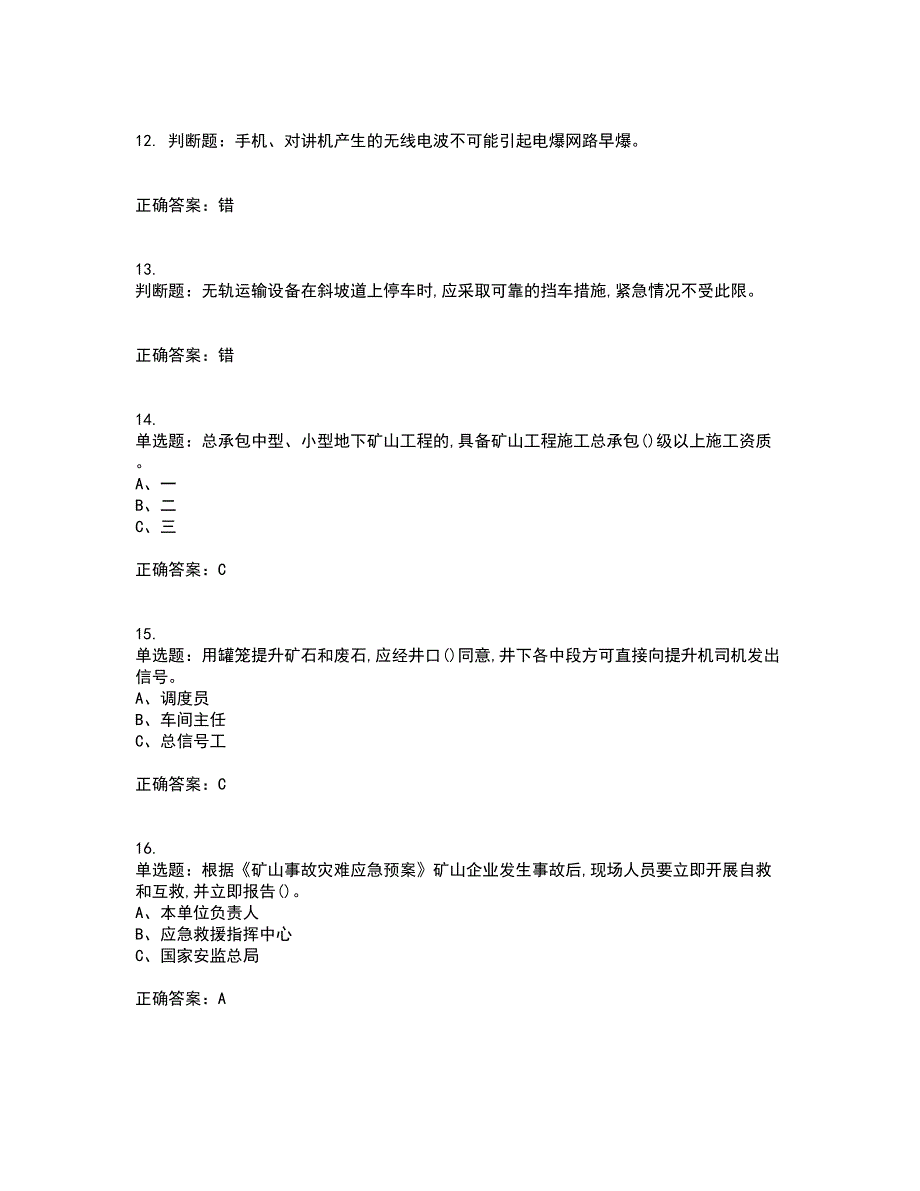 12. 判断题：手机、对讲机产生的无线电波不可能引起电爆网路早爆。

正确答案：错

13.
判断题：无轨运输设备在斜坡道上停车时,应采取可靠的挡车措施,紧急情况不受此限。

正确答案：错

14.
单选题：总承包中型、小型地下矿山工程的,具备矿山工程施工总承包()级以上施工资质。
A、一
B、二
C、三

正确答案：C

15.
单选题：用罐笼提升矿石和废石,应经井口()同意,井下各中段方可直接向提升机司机发出信号。
A、调度员
B、车间主任
C、总信号工

正确答案：C

16.
单选题：根据《矿山事故灾难应急预案》矿山企业发生事故后,现场人员要立即开展自救和互救,并立即报告()。
A、本单位负责人
B、应急救援指挥中心
C、国家安监总局

正确答案：A